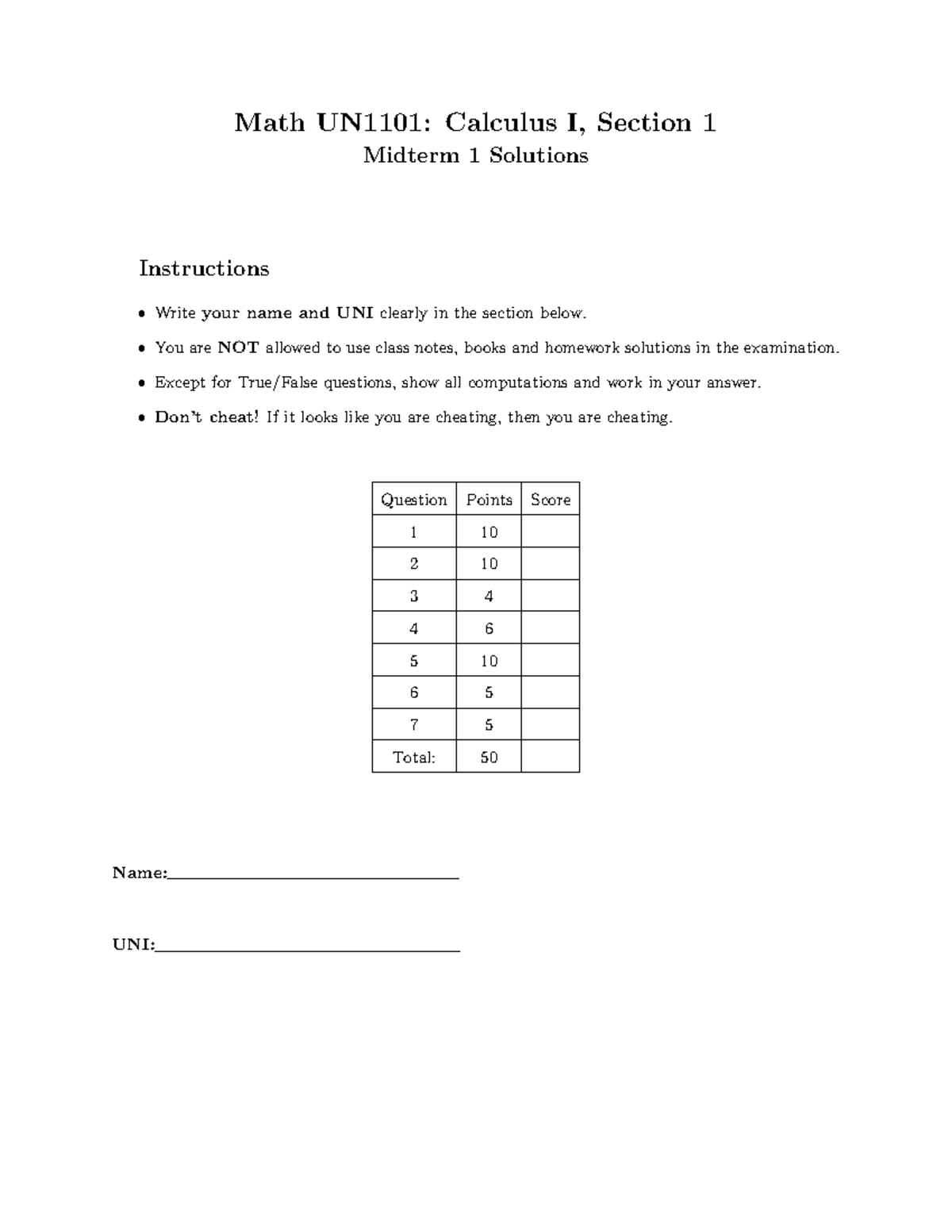 Math UN1101: Calculus I, Section 1
Midterm 1 Solutions

Instructions

• Write your name and UNI clearly in the section below.

• You are NOT allowed to use class notes, books and homework solutions in the examination.

• Except for True/False questions, show all computations and work in your answer.

• Don't cheat! If it looks like you are cheating, then you are cheating.

| Question | Points | Score |
|---|---|---|
| 1 | 10 | |
| 2 | 10 | |
| 3 | 4 | |
| 4 | 6 | |
| 5 | 10 | |
| 6 | 5 | |
| 7 | 5 | |
| Total: | 50 | |

Name:____

UNI:____